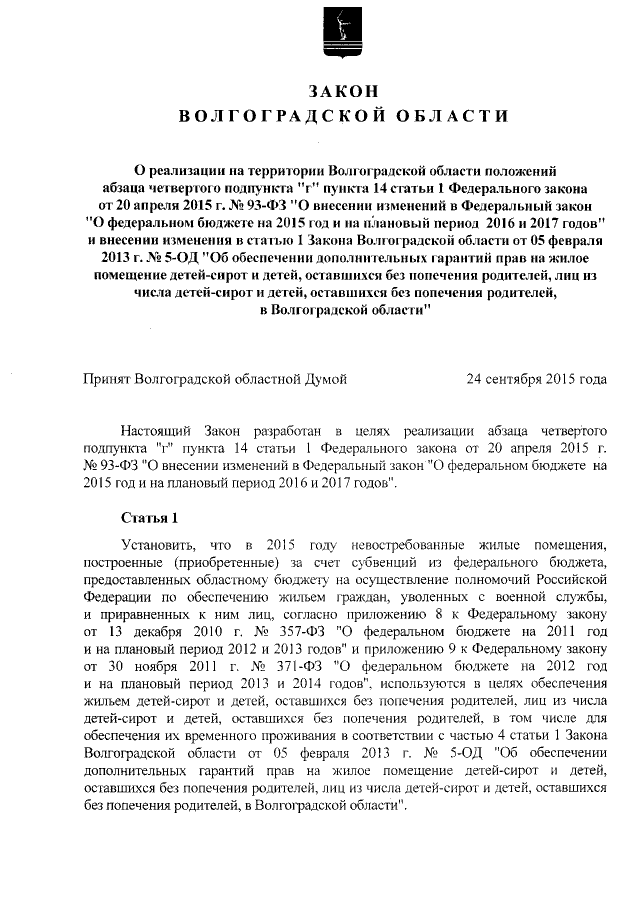 ЗАКОН
ВОЛГОГРАДСКОЙ ОБЛАСТИ

О реализации на территории Волгоградской области положений абзаца четвертого подпункта "г" пункта 14 статьи 1 Федерального закона от 20 апреля 2015 г. № 93-ФЗ "О внесении изменений в Федеральный закон "О федеральном бюджете на 2015 год и на плановый период 2016 и 2017 годов" и внесении изменения в статью 1 Закона Волгоградской области от 05 февраля 2013 г. № 5-ОД "Об обеспечении дополнительных гарантий прав на жилое помещение детей-сирот и детей, оставшихся без попечения родителей, лиц из числа детей-сирот и детей, оставшихся без попечения родителей, в Волгоградской области"

Принят Волгоградской областной Думой 24 сентября 2015 года

Настоящий Закон разработан в целях реализации абзаца четвертого подпункта "г" пункта 14 статьи 1 Федерального закона от 20 апреля 2015 г. № 93-ФЗ "О внесении изменений в Федеральный закон "О федеральном бюджете на 2015 год и на плановый период 2016 и 2017 годов".

Статья 1

Установить, что в 2015 году невостребованные жилые помещения, построенные (приобретенные) за счет субвенций из федерального бюджета, предоставленных областному бюджету на осуществление полномочий Российской Федерации по обеспечению жильем граждан, уволенных с военной службы, и приравненных к ним лиц, согласно приложению 8 к Федеральному закону от 13 декабря 2010 г. № 357-ФЗ "О федеральном бюджете на 2011 год и на плановый период 2012 и 2013 годов" и приложению 9 к Федеральному закону от 30 ноября 2011 г. № 371-ФЗ "О федеральном бюджете на 2012 год и на плановый период 2013 и 2014 годов", используются в целях обеспечения жильем детей-сирот и детей, оставшихся без попечения родителей, лиц из числа детей-сирот и детей, оставшихся без попечения родителей, в том числе для обеспечения их временного проживания в соответствии с частью 4 статьи 1 Закона Волгоградской области от 05 февраля 2013 г. № 5-ОД "Об обеспечении дополнительных гарантий прав на жилое помещение детей-сирот и детей, оставшихся без попечения родителей, лиц из числа детей-сирот и детей, оставшихся без попечения родителей, в Волгоградской области".